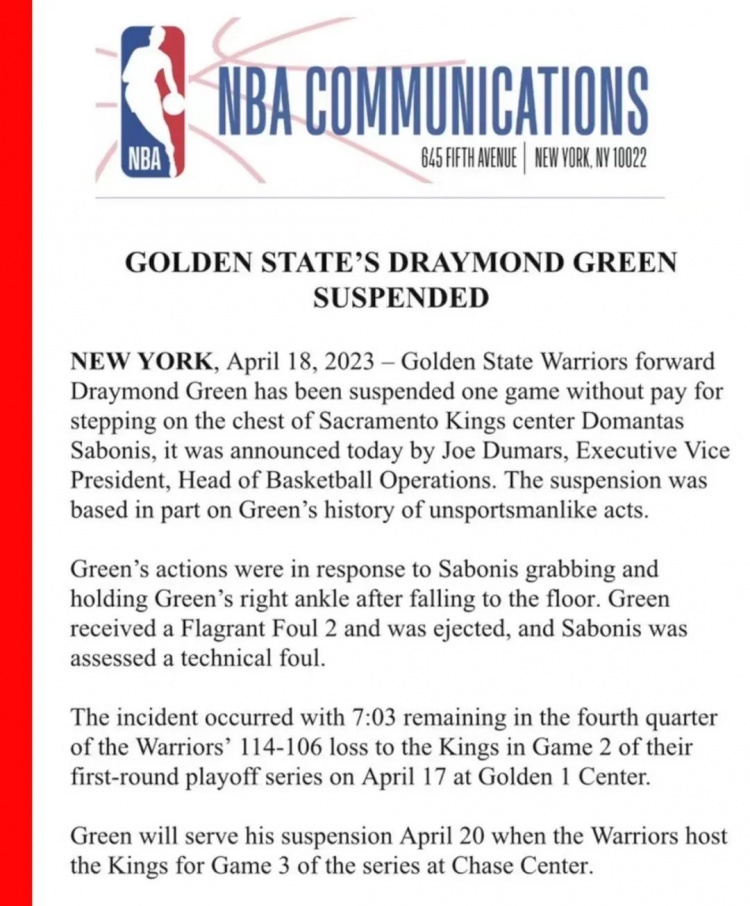 NBA

NBA COMMUNICATIONS

645 FIFTH AVENUE | NEW YORK, NY 10022

GOLDEN STATE'S DRAYMOND GREEN SUSPENDED

NEW YORK, April 18, 2023 – Golden State Warriors forward Draymond Green has been suspended one game without pay for stepping on the chest of Sacramento Kings center Domantas Sabonis, it was announced today by Joe Dumars, Executive Vice President, Head of Basketball Operations. The suspension was based in part on Green's history of unsportsmanlike acts.

Green's actions were in response to Sabonis grabbing and holding Green's right ankle after falling to the floor. Green received a Flagrant Foul 2 and was ejected, and Sabonis was assessed a technical foul.

The incident occurred with 7:03 remaining in the fourth quarter of the Warriors' 114-106 loss to the Kings in Game 2 of their first-round playoff series on April 17 at Golden 1 Center.

Green will serve his suspension April 20 when the Warriors host the Kings for Game 3 of the series at Chase Center.